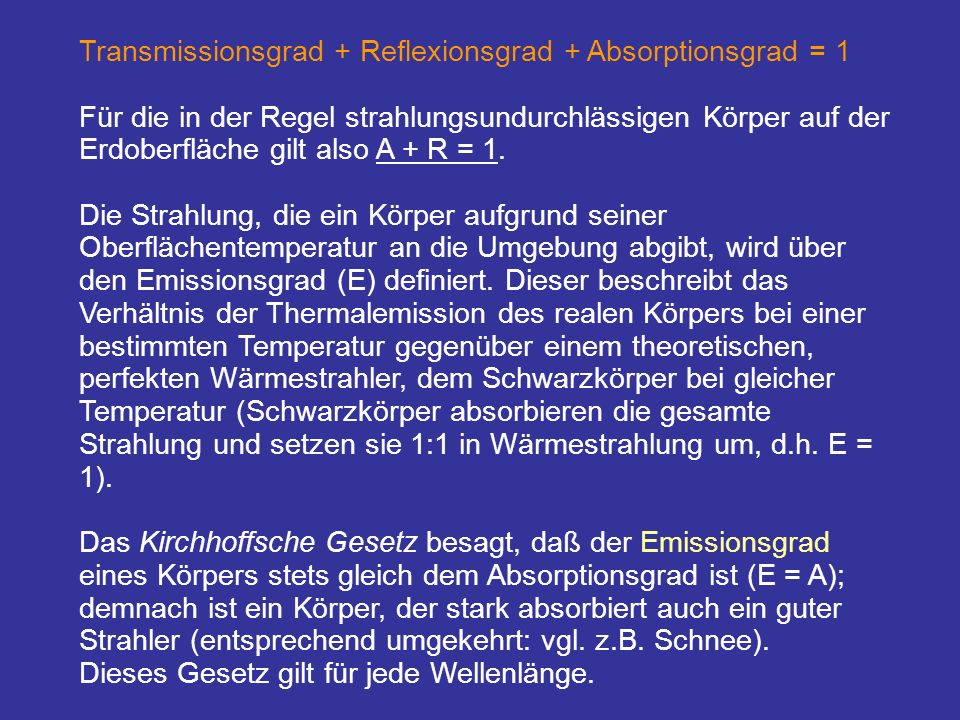 Transmissionsgrad + Reflexionsgrad + Absorptionsgrad = 1

Für die in der Regel strahlungsundurchlässigen Körper auf der Erdoberfläche gilt also A + R = 1.

Die Strahlung, die ein Körper aufgrund seiner Oberflächentemperatur an die Umgebung abgibt, wird über den Emissionsgrad (E) definiert. Dieser beschreibt das Verhältnis der Thermalemission des realen Körpers bei einer bestimmten Temperatur gegenüber einem theoretischen, perfekten Wärmestrahler, dem Schwarzkörper bei gleicher Temperatur (Schwarzkörper absorbieren die gesamte Strahlung und setzen sie 1:1 in Wärmestrahlung um, d.h. E = 1).

Das Kirchhoffsche Gesetz besagt, daß der Emissionsgrad eines Körpers stets gleich dem Absorptionsgrad ist (E = A); demnach ist ein Körper, der stark absorbiert auch ein guter Strahler (entsprechend umgekehrt: vgl. z.B. Schnee). Dieses Gesetz gilt für jede Wellenlänge.